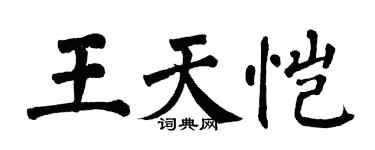 王天恺

词典网